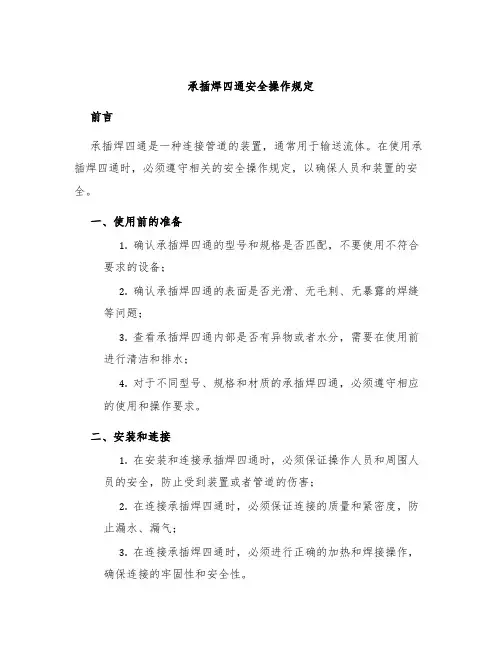 承插焊四通安全操作规定

前言

承插焊四通是一种连接管道的装置，通常用于输送流体。在使用承插焊四通时，必须遵守相关的安全操作规定，以确保人员和装置的安全。

一、使用前的准备

1. 确认承插焊四通的型号和规格是否匹配，不要使用不符合要求的设备；

2. 确认承插焊四通的表面是否光滑、无毛刺、无暴露的焊缝等问题；

3. 查看承插焊四通内部是否有异物或者水分，需要在使用前进行清洁和排水；

4. 对于不同型号、规格和材质的承插焊四通，必须遵守相应的使用和操作要求。

二、安装和连接

1. 在安装和连接承插焊四通时，必须保证操作人员和周围人员的安全，防止受到装置或者管道的伤害；

2. 在连接承插焊四通时，必须保证连接的质量和紧密度，防止漏水、漏气；

3. 在连接承插焊四通时，必须进行正确的加热和焊接操作，确保连接的牢固性和安全性。